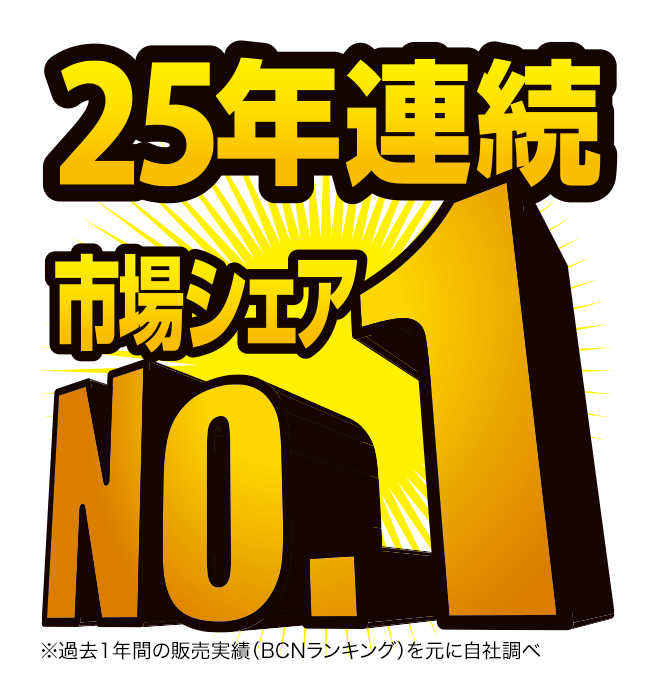 25年連続

市場シェア

NO.1

※過去1年間の販売実績（BCNランキング）を元に自社調べ